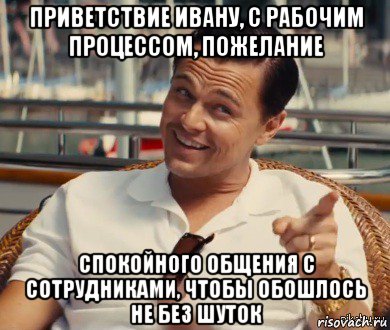 ПРИВЕТСТВИЕ ИВАНУ, С РАБОЧИМ ПРОЦЕССОМ, ПОЖЕЛАНИЕ

СПОКОЙНОГО ОБЩЕНИЯ С СОТРУДНИКАМИ, ЧТОБЫ ОБОШЛОСЬ НЕ БЕЗ ШУТОК

risovach.ru